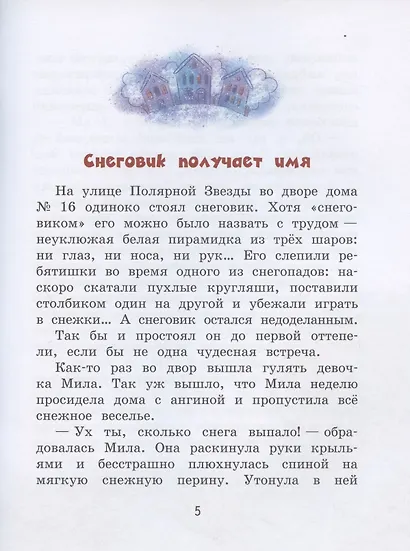 Снеговик получает имя

На улице Полярной Звезды во дворе дома № 16 одиноко стоял снеговик. Хотя «снеговиком» его можно было назвать с трудом — неуклюжая белая пирамидка из трёх шаров: ни глаз, ни носа, ни рук... Его слепили ребятишки во время одного из снегопадов: наскоро скатали пухлые кругляши, поставили столбиком один на другой и убежали играть в снежки... А снеговик остался недоделанным.

Так бы и простоял он до первой оттепели, если бы не одна чудесная встреча.

Как-то раз во двор вышла гулять девочка Мила. Так уж вышло, что Мила неделю просидела дома с ангиной и пропустила всё снежное веселье.

— Ух ты, сколько снега выпало! — обрадовалась Мила. Она раскинула руки крыльями и бесстрашно плюхнулась спиной на мягкую снежную перину. Утонула в ней

5